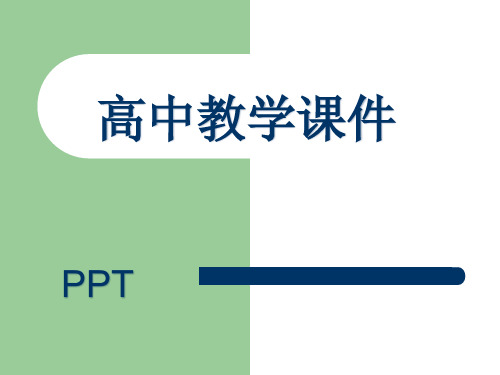 高中教学课件

PPT